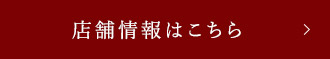 店舗情報はこちら